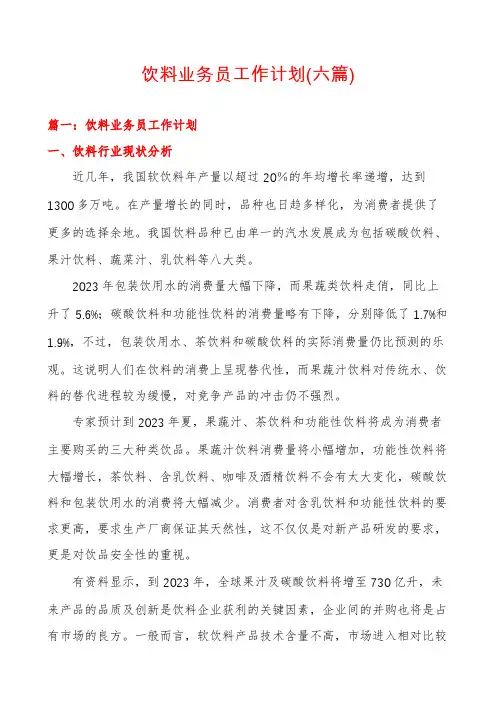 饮料业务员工作计划(六篇)

篇一：饮料业务员工作计划

一、饮料行业现状分析

近几年，我国软饮料年产量以超过20%的年均增长率递增，达到1300多万吨。在产量增长的同时，品种也日趋多样化，为消费者提供了更多的选择余地。我国饮料品种已由单一的汽水发展成为包括碳酸饮料、果汁饮料、蔬菜汁、乳饮料等八大类。

2023年包装饮用水的消费量大幅下降，而果蔬类饮料走俏，同比上升了5.6%；碳酸饮料和功能性饮料的消费量略有下降，分别降低了1.7%和1.9%，不过，包装饮用水、茶饮料和碳酸饮料的实际消费量仍比预测的乐观。这说明人们在饮料的消费上呈现替代性，而果蔬汁饮料对传统水、饮料的替代进程较为缓慢，对竞争产品的冲击仍不强烈。

专家预计到2023年夏，果蔬汁、茶饮料和功能性饮料将成为消费者主要购买的三大种类饮品。果蔬汁饮料消费量将小幅增加，功能性饮料将大幅增长，茶饮料、含乳饮料、咖啡及酒精饮料不会有太大变化，碳酸饮料和包装饮用水的消费将大幅减少。消费者对含乳饮料和功能性饮料的要求更高，要求生产厂商保证其天然性，这不仅仅是对新产品研发的要求，更是对饮品安全性的重视。

有资料显示，到2023年，全球果汁及碳酸饮料将增至730亿升，未来产品的品质及创新是饮料企业获利的关键因素，企业间的并购也将是占有市场的良方。一般而言，软饮料产品技术含量不高，市场进入相对比较